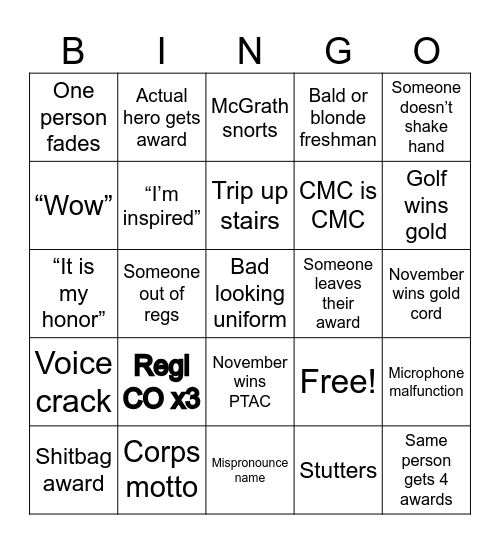 | B | I | N | G | O |
|---|---|---|---|---|
| One person fades | Actual hero gets award | McGrath snorts | Bald or blonde freshman | Someone doesn't shake hand |
| "Wow" | "I'm inspired" | Trip up stairs | CMC is CMC | Golf wins gold |
| "It is my honor" | Someone out of regs | Bad looking uniform | Someone leaves their award | November wins gold cord |
| Voice crack | Regl CO x3 | November wins PTAC | Free! | Microphone malfunction |
| Shitbag award | Corps motto | Mispronounce name | Stutters | Same person gets 4 awards |